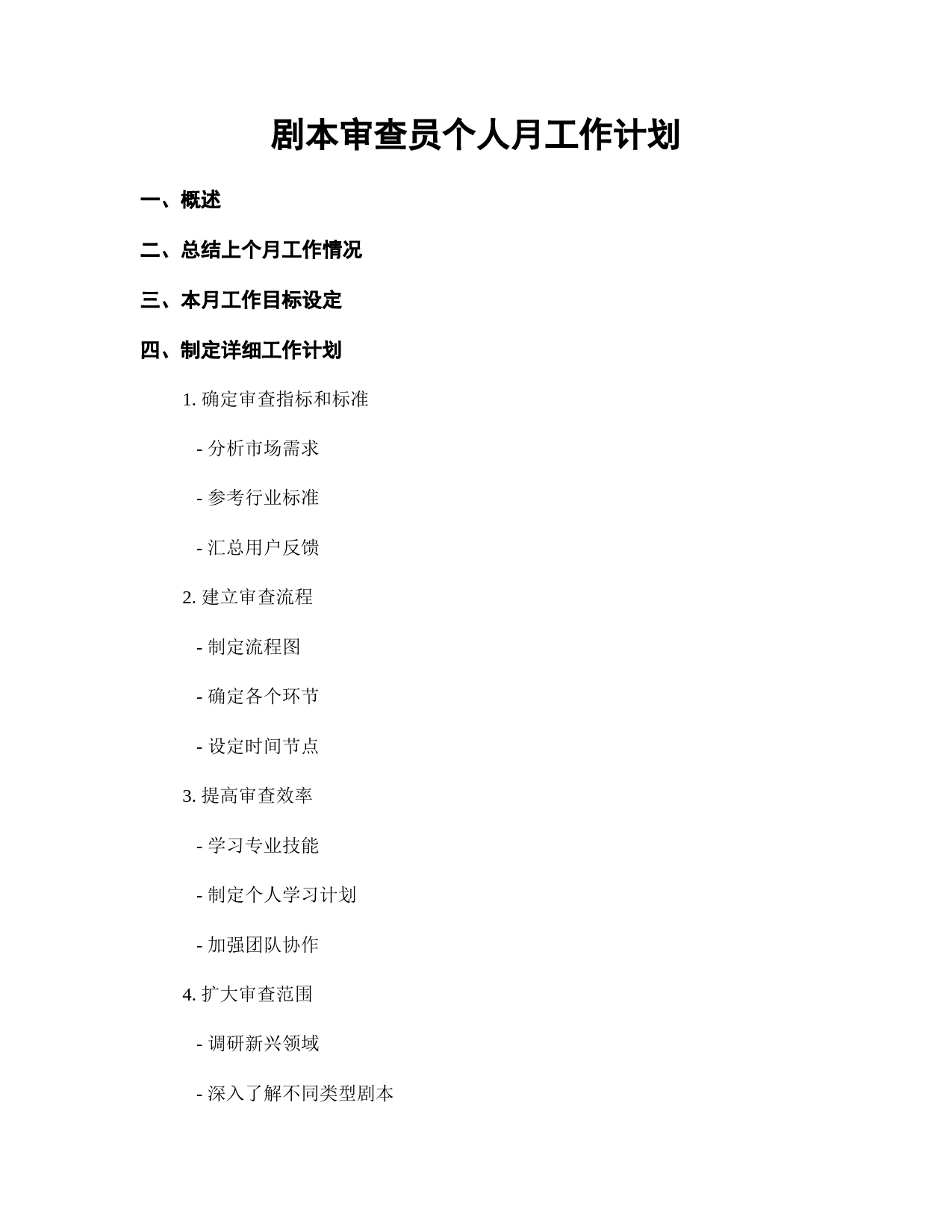 剧本审查员个人月工作计划

一、概述

二、总结上个月工作情况

三、本月工作目标设定

四、制定详细工作计划

1. 确定审查指标和标准

- 分析市场需求

- 参考行业标准

- 汇总用户反馈

2. 建立审查流程

- 制定流程图

- 确定各个环节

- 设定时间节点

3. 提高审查效率

- 学习专业技能

- 制定个人学习计划

- 加强团队协作

4. 扩大审查范围

- 调研新兴领域

- 深入了解不同类型剧本